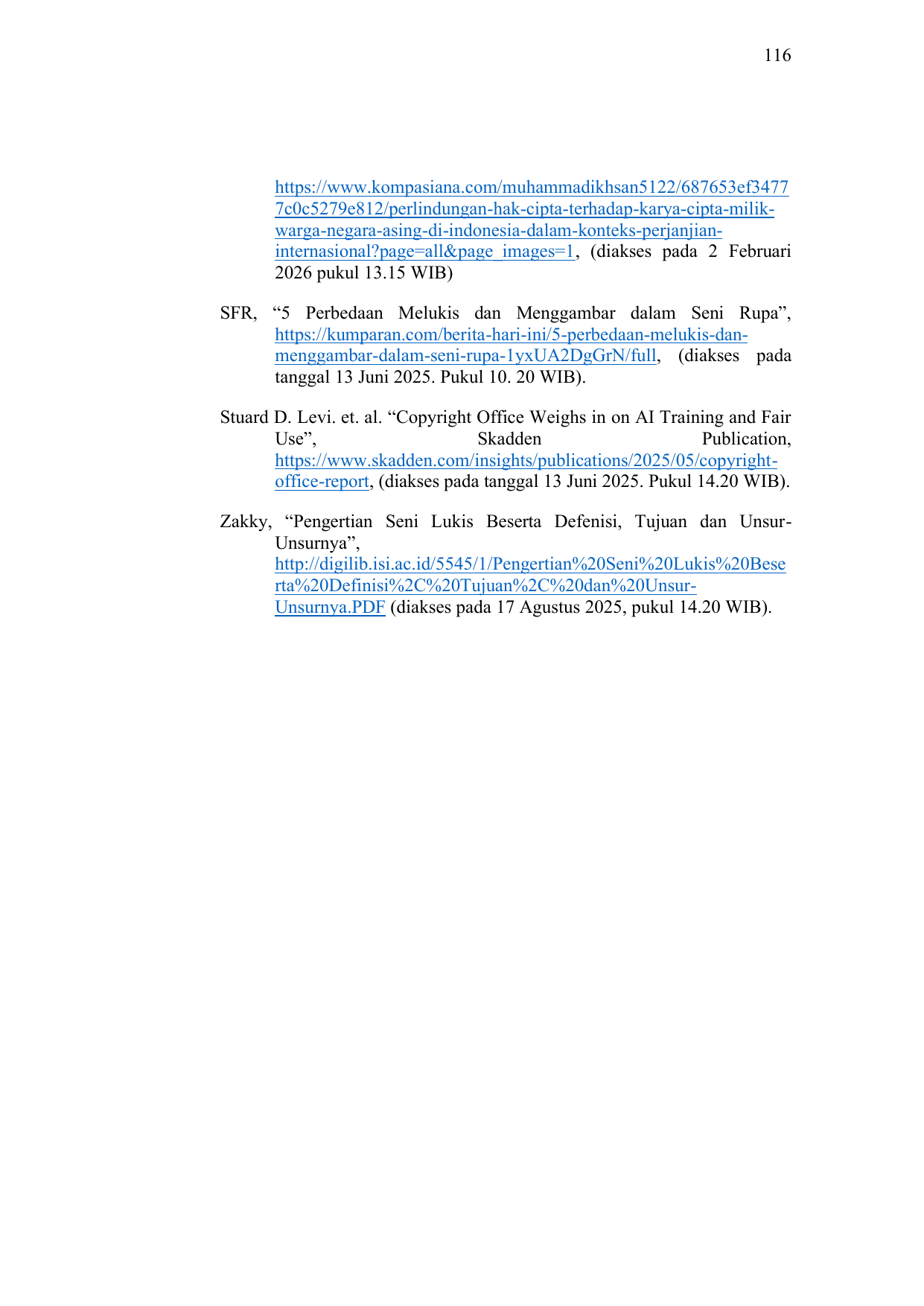 116

https://www.kompasiana.com/muhammadikhsan5122/687653ef34777c0c5279e812/perlindungan-hak-cipta-terhadap-karya-cipta-milik-warga-negara-asing-di-indonesia-dalam-konteks-perjanjian-internasional?page=all&page_images=1, (diakses pada 2 Februari 2026 pukul 13.15 WIB)

SFR, “5 Perbedaan Melukis dan Menggambar dalam Seni Rupa”, https://kumparan.com/berita-hari-ini/5-perbedaan-melukis-dan-menggambar-dalam-seni-rupa-1yxUA2DgGrN/full, (diakses pada tanggal 13 Juni 2025. Pukul 10. 20 WIB).

Stuard D. Levi. et. al. “Copyright Office Weighs in on AI Training and Fair Use”, Skadden Publication, https://www.skadden.com/insights/publications/2025/05/copyright-office-report, (diakses pada tanggal 13 Juni 2025. Pukul 14.20 WIB).

Zakky, “Pengertian Seni Lukis Beserta Defenisi, Tujuan dan Unsur-Unsurnya”, http://digilib.isi.ac.id/5545/1/Pengertian%20Seni%20Lukis%20Beserta%20Definisi%2C%20Tujuan%2C%20dan%20Unsur-Unsurnya.PDF (diakses pada 17 Agustus 2025, pukul 14.20 WIB).